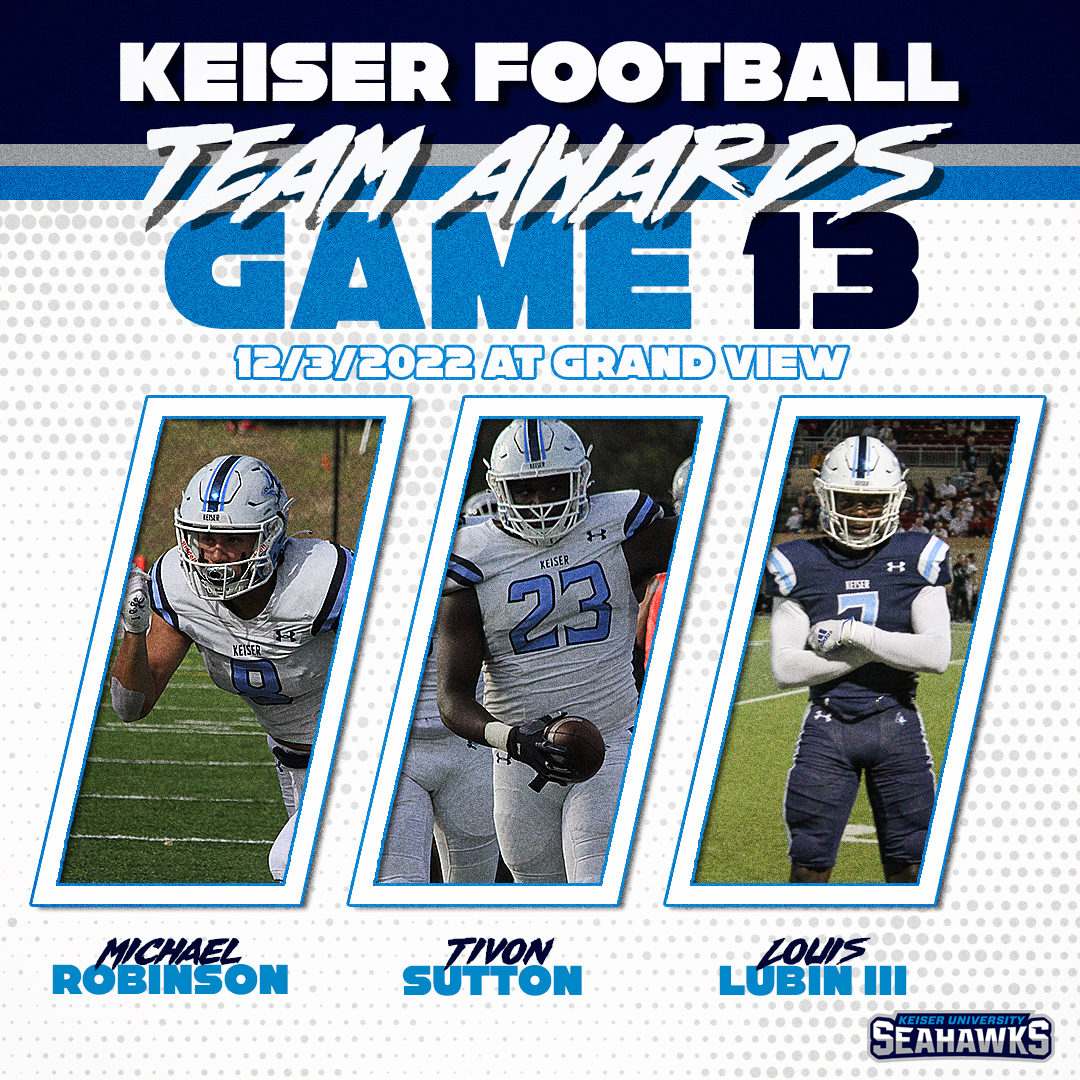 KEISER FOOTBALL
TEAM AWARDS
GAME 13
12/3/2022 AT GRAND VIEW

KEISER
8

KEISER
23

KEISER
7

MICHAEL
ROBINSON

TIVON
SUTTON

LOUIS
LUBIN III

KEISER UNIVERSITY
SEAHAWKS